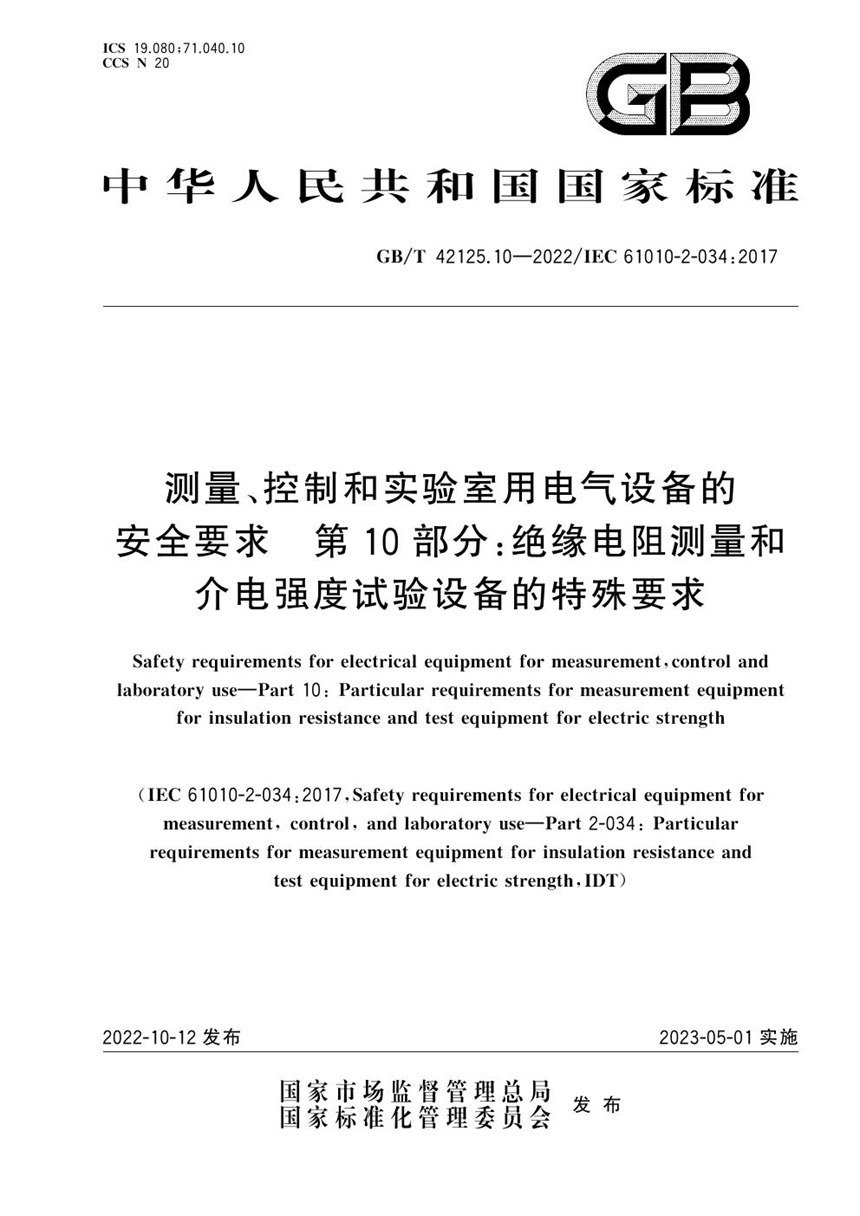 ICS 19.080;71.040.10
CCS N 20

GB

中华人民共和国国家标准

GB/T 42125.10—2022/IEC 61010-2-034:2017

测量、控制和实验室用电气设备的安全要求　第10部分:绝缘电阻测量和介电强度试验设备的特殊要求

Safety requirements for electrical equipment for measurement, control and laboratory use—Part 10: Particular requirements for measurement equipment for insulation resistance and test equipment for electric strength

(IEC 61010-2-034:2017, Safety requirements for electrical equipment for measurement, control, and laboratory use—Part 2-034: Particular requirements for measurement equipment for insulation resistance and test equipment for electric strength, IDT)

2022-10-12 发布

2023-05-01 实施

国家市场监督管理总局
国家标准化管理委员会
发布